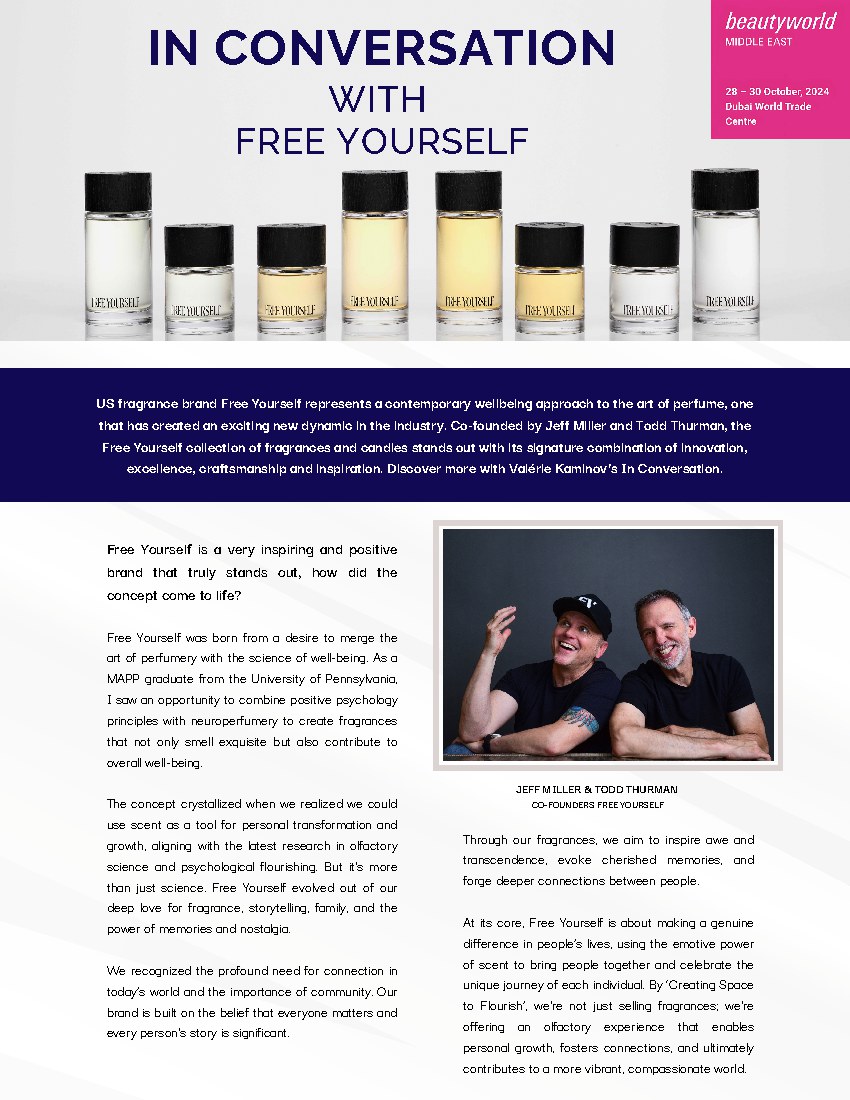 IN CONVERSATION
WITH
FREE YOURSELF

beautyworld
MIDDLE EAST

28 – 30 October, 2024
Dubai World Trade Centre

FREE YOURSELF

FREE YOURSELF

FREE YOURSELF

FREE YOURSELF

FREE YOURSELF

FREE YOURSELF

FREE YOURSELF

FREE YOURSELF

US fragrance brand Free Yourself represents a contemporary wellbeing approach to the art of perfume, one that has created an exciting new dynamic in the industry. Co-founded by Jeff Miller and Todd Thurman, the Free Yourself collection of fragrances and candles stands out with its signature combination of innovation, excellence, craftsmanship and inspiration. Discover more with Valérie Kaminov's In Conversation.

Free Yourself is a very inspiring and positive brand that truly stands out, how did the concept come to life?

Free Yourself was born from a desire to merge the art of perfumery with the science of well-being. As a MAPP graduate from the University of Pennsylvania, I saw an opportunity to combine positive psychology principles with neuroperfumery to create fragrances that not only smell exquisite but also contribute to overall well-being.

The concept crystallized when we realized we could use scent as a tool for personal transformation and growth, aligning with the latest research in olfactory science and psychological flourishing. But it's more than just science. Free Yourself evolved out of our deep love for fragrance, storytelling, family, and the power of memories and nostalgia.

We recognized the profound need for connection in today's world and the importance of community. Our brand is built on the belief that everyone matters and every person's story is significant.

JEFF MILLER & TODD THURMAN
CO-FOUNDERS FREE YOURSELF

Through our fragrances, we aim to inspire awe and transcendence, evoke cherished memories, and forge deeper connections between people.

At its core, Free Yourself is about making a genuine difference in people's lives, using the emotive power of scent to bring people together and celebrate the unique journey of each individual. By 'Creating Space to Flourish', we're not just selling fragrances; we're offering an olfactory experience that enables personal growth, fosters connections, and ultimately contributes to a more vibrant, compassionate world.